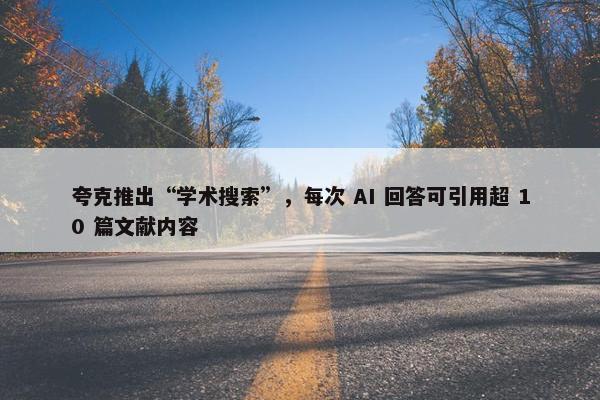 夸克推出“学术搜索”，每次 AI 回答可引用超 10 篇文献内容